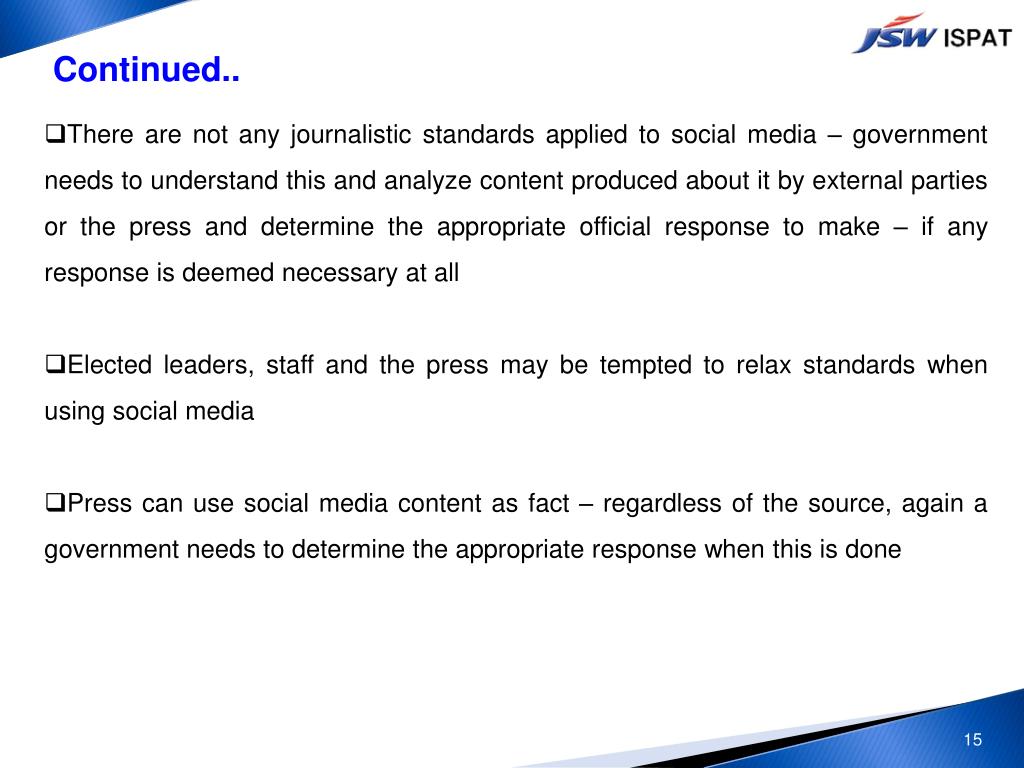 JSW ISPAT

Continued..

❑There are not any journalistic standards applied to social media – government needs to understand this and analyze content produced about it by external parties or the press and determine the appropriate official response to make – if any response is deemed necessary at all

❑Elected leaders, staff and the press may be tempted to relax standards when using social media

❑Press can use social media content as fact – regardless of the source, again a government needs to determine the appropriate response when this is done

15